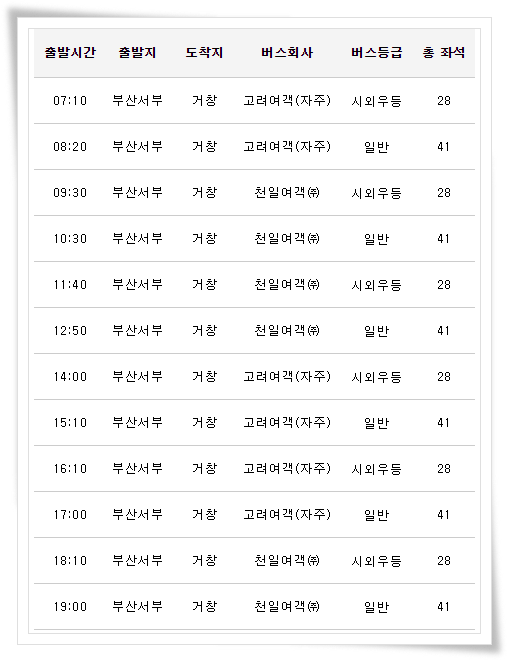 | 출발시간 | 출발지 | 도착지 | 버스회사 | 버스등급 | 총 좌석 |
|---|---|---|---|---|---|
| 07:10 | 부산서부 | 거창 | 고려여객(자주) | 시외우등 | 28 |
| 08:20 | 부산서부 | 거창 | 고려여객(자주) | 일반 | 41 |
| 09:30 | 부산서부 | 거창 | 천일여객㈜ | 시외우등 | 28 |
| 10:30 | 부산서부 | 거창 | 천일여객㈜ | 일반 | 41 |
| 11:40 | 부산서부 | 거창 | 천일여객㈜ | 시외우등 | 28 |
| 12:50 | 부산서부 | 거창 | 천일여객㈜ | 일반 | 41 |
| 14:00 | 부산서부 | 거창 | 고려여객(자주) | 시외우등 | 28 |
| 15:10 | 부산서부 | 거창 | 고려여객(자주) | 일반 | 41 |
| 16:10 | 부산서부 | 거창 | 고려여객(자주) | 시외우등 | 28 |
| 17:00 | 부산서부 | 거창 | 고려여객(자주) | 일반 | 41 |
| 18:10 | 부산서부 | 거창 | 천일여객㈜ | 시외우등 | 28 |
| 19:00 | 부산서부 | 거창 | 천일여객㈜ | 일반 | 41 |